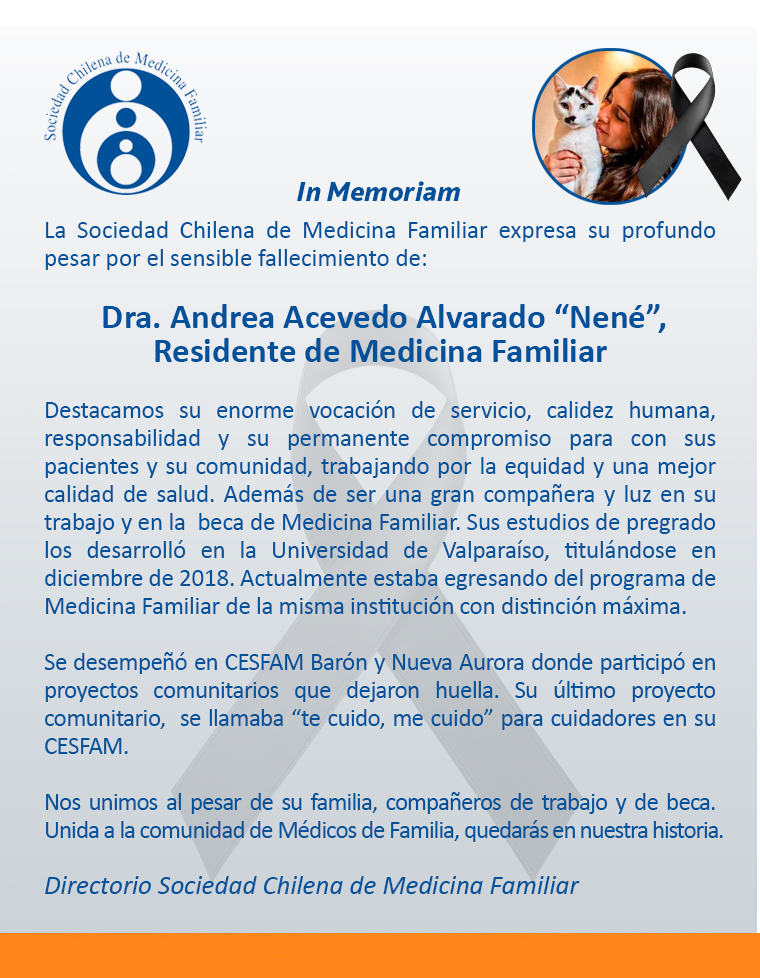 Sociedad Chilena de Medicina Familiar

In Memoriam

La Sociedad Chilena de Medicina Familiar expresa su profundo pesar por el sensible fallecimiento de:

Dra. Andrea Acevedo Alvarado “Nené”, Residente de Medicina Familiar

Destacamos su enorme vocación de servicio, calidez humana, responsabilidad y su permanente compromiso para con sus pacientes y su comunidad, trabajando por la equidad y una mejor calidad de salud. Además de ser una gran compañera y luz en su trabajo y en la beca de Medicina Familiar. Sus estudios de pregrado los desarrolló en la Universidad de Valparaíso, titulándose en diciembre de 2018. Actualmente estaba egresando del programa de Medicina Familiar de la misma institución con distinción máxima.

Se desempeñó en CESFAM Barón y Nueva Aurora donde participó en proyectos comunitarios que dejaron huella. Su último proyecto comunitario, se llamaba “te cuido, me cuido” para cuidadores en su CESFAM.

Nos unimos al pesar de su familia, compañeros de trabajo y de beca. Unida a la comunidad de Médicos de Familia, quedarás en nuestra historia.

Directorio Sociedad Chilena de Medicina Familiar